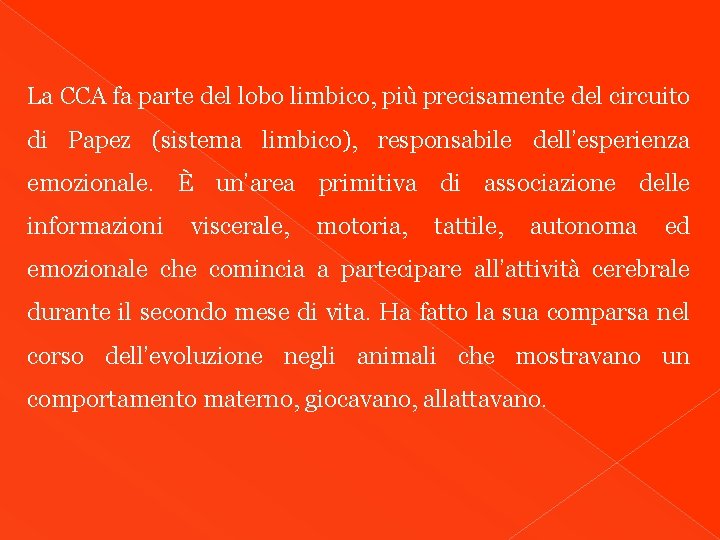 La CCA fa parte del lobo limbico, più precisamente del circuito di Papez (sistema limbico), responsabile dell'esperienza emozionale. È un'area primitiva di associazione delle informazioni viscerale, motoria, tattile, autonoma ed emozionale che comincia a partecipare all'attività cerebrale durante il secondo mese di vita. Ha fatto la sua comparsa nel corso dell'evoluzione negli animali che mostravano un comportamento materno, giocavano, allattavano.